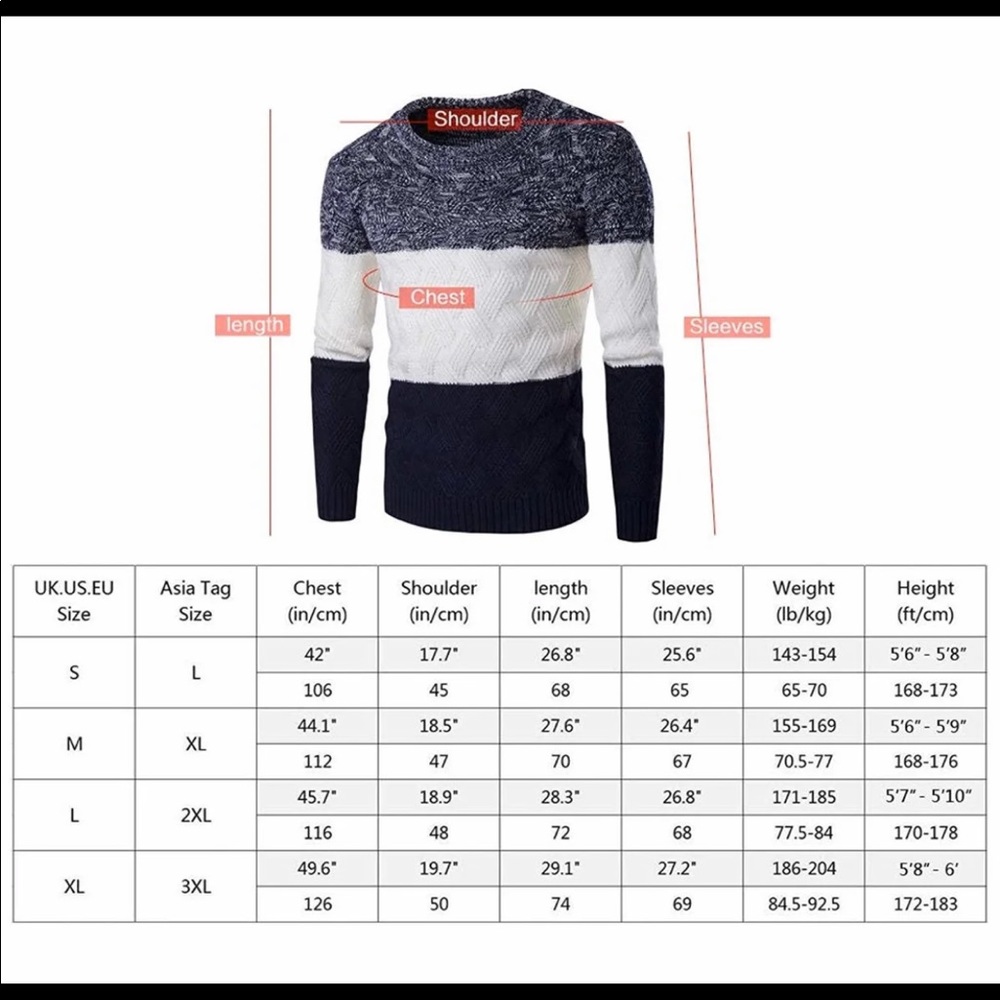 Shoulder

Chest

length

Sleeves

| UK.US.EU Size | Asia Tag Size | Chest (in/cm) | Shoulder (in/cm) | length (in/cm) | Sleeves (in/cm) | Weight (lb/kg) | Height (ft/cm) |
|---|---|---|---|---|---|---|---|
| S | L | 42" | 17.7" | 26.8" | 25.6" | 143-154 | 5'6" - 5'8" |
| | | 106 | 45 | 68 | 65 | 65-70 | 168-173 |
| M | XL | 44.1" | 18.5" | 27.6" | 26.4" | 155-169 | 5'6" - 5'9" |
| | | 112 | 47 | 70 | 67 | 70.5-77 | 168-176 |
| L | 2XL | 45.7" | 18.9" | 28.3" | 26.8" | 171-185 | 5'7" - 5'10" |
| | | 116 | 48 | 72 | 68 | 77.5-84 | 170-178 |
| XL | 3XL | 49.6" | 19.7" | 29.1" | 27.2" | 186-204 | 5'8" - 6' |
| | | 126 | 50 | 74 | 69 | 84.5-92.5 | 172-183 |